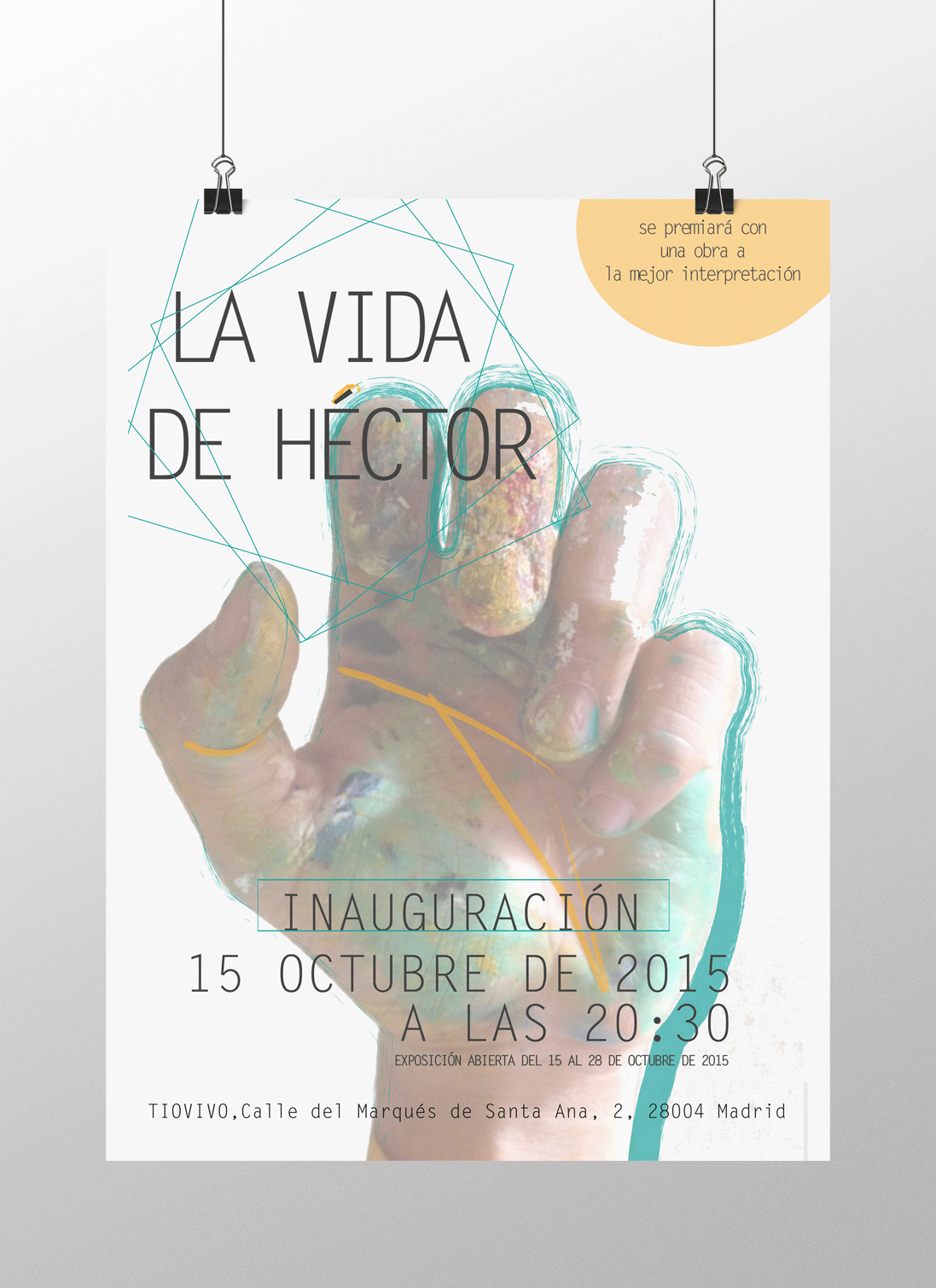 se premiará con
una obra a
la mejor interpretación

LA VIDA
DE HÉCTOR

INAUGURACIÓN
15 OCTUBRE DE 2015
A LAS 20:30
EXPOSICIÓN ABIERTA DEL 15 AL 28 DE OCTUBRE DE 2015

TIOVIVO,Calle del Marqués de Santa Ana, 2, 28004 Madrid